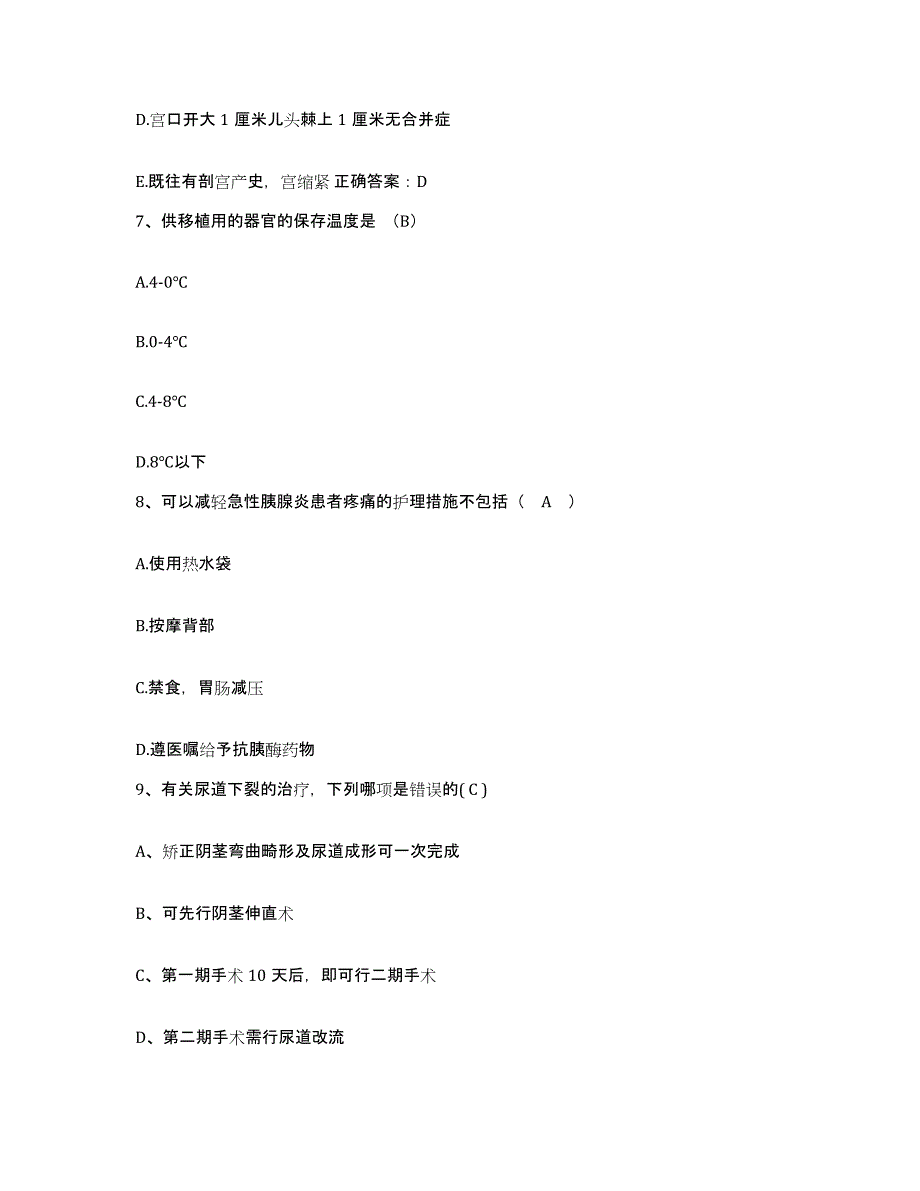 D.宫口开大 1 厘米儿头棘上 1 厘米无合并症

E.既往有剖宫产史，宫缩紧 正确答案：D

7、供移植用的器官的保存温度是 （B）

A.4-0℃

B.0-4℃

C.4-8℃

D.8℃以下

8、可以减轻急性胰腺炎患者疼痛的护理措施不包括（ A ）

A.使用热水袋

B.按摩背部

C.禁食，胃肠减压

D.遵医嘱给予抗胰酶药物

9、有关尿道下裂的治疗，下列哪项是错误的( C )

A、矫正阴茎弯曲畸形及尿道成形可一次完成

B、可先行阴茎伸直术

C、第一期手术 10 天后，即可行二期手术

D、第二期手术需行尿道改流